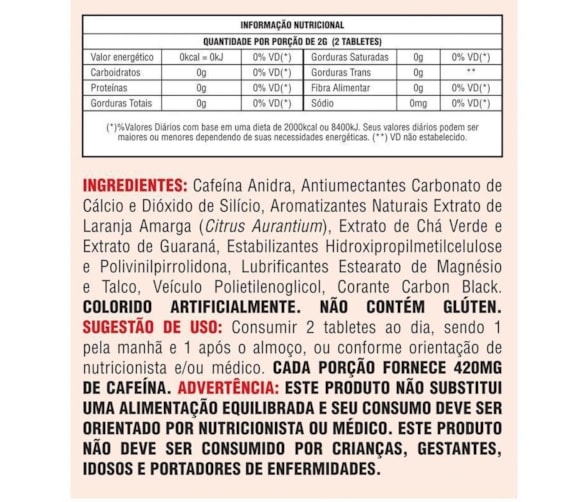 INFORMAÇÃO NUTRICIONAL

QUANTIDADE POR PORÇÃO DE 2G (2 TABLETES)

| Valor energético | 0kcal = 0kJ | 0% VD(*) | Gorduras Saturadas | 0g | 0% VD(*) |
|---|---|---|---|---|---|
| Carboidratos | 0g | 0% VD(*) | Gorduras Trans | 0g | ** |
| Proteínas | 0g | 0% VD(*) | Fibra Alimentar | 0g | 0% VD(*) |
| Gorduras Totais | 0g | 0% VD(*) | Sódio | 0mg | 0% VD(*) |

(*)%Valores Diários com base em uma dieta de 2000kcal ou 8400kJ. Seus valores diários podem ser maiores ou menores dependendo de suas necessidades energéticas. (**) VD não estabelecido.

INGREDIENTES: Cafeína Anidra, Antiumectantes Carbonato de Cálcio e Dióxido de Silício, Aromatizantes Naturais Extrato de Laranja Amarga (Citrus Aurantium), Extrato de Chá Verde e Extrato de Guaraná, Estabilizantes Hidroxipropilmetilcelulose e Polivinilpirrolidona, Lubrificantes Estearato de Magnésio e Talco, Veículo Polietilenoglicol, Corante Carbon Black. COLORIDO ARTIFICIALMENTE. NÃO CONTÉM GLÚTEN. SUGESTÃO DE USO: Consumir 2 tabletes ao dia, sendo 1 pela manhã e 1 após o almoço, ou conforme orientação de nutricionista e/ou médico. CADA PORÇÃO FORNECE 420MG DE CAFEÍNA. ADVERTÊNCIA: ESTE PRODUTO NÃO SUBSTITUI UMA ALIMENTAÇÃO EQUILIBRADA E SEU CONSUMO DEVE SER ORIENTADO POR NUTRICIONISTA OU MÉDICO. ESTE PRODUTO NÃO DEVE SER CONSUMIDO POR CRIANÇAS, GESTANTES, IDOSOS E PORTADORES DE ENFERMIDADES.